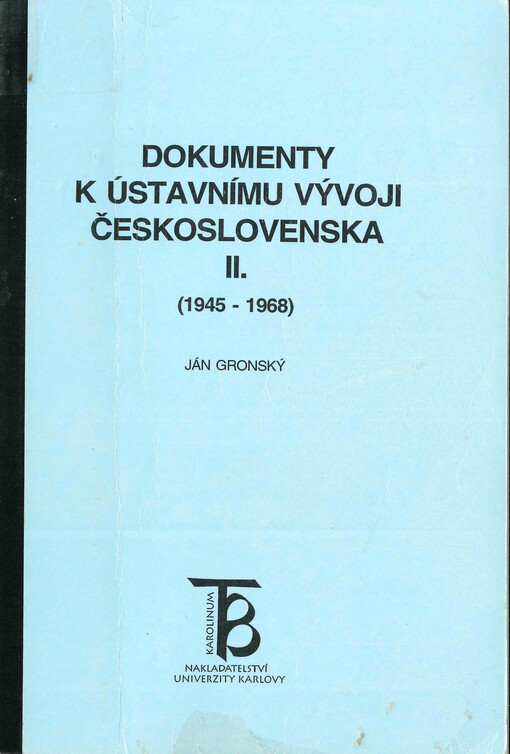 DOKUMENTY
K ÚSTAVNÍMU VÝVOJI
ČESKOSLOVENSKA
II.
(1945 - 1968)

JÁN GRONSKÝ

KAROLINUM

NAKLADATELSTVÍ
UNIVERZITY KARLOVY